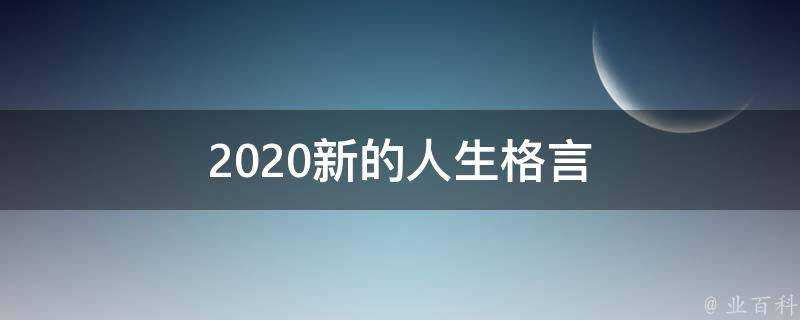 2020新的人生格言

@ 业百科